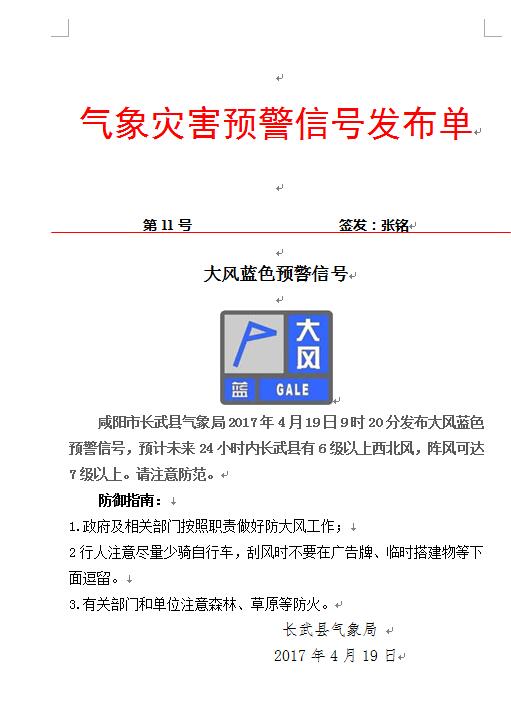 气象灾害预警信号发布单

第 11 号　　签发：张铭

大风蓝色预警信号

大风
蓝 GALE

咸阳市长武县气象局 2017 年 4 月 19 日 9 时 20 分发布大风蓝色预警信号，预计未来 24 小时内长武县有 6 级以上西北风，阵风可达 7 级以上。请注意防范。

防御指南：
1.政府及相关部门按照职责做好防大风工作；
2 行人注意尽量少骑自行车，刮风时不要在广告牌、临时搭建物等下面逗留。
3.有关部门和单位注意森林、草原等防火。

长武县气象局
2017 年 4 月 19 日